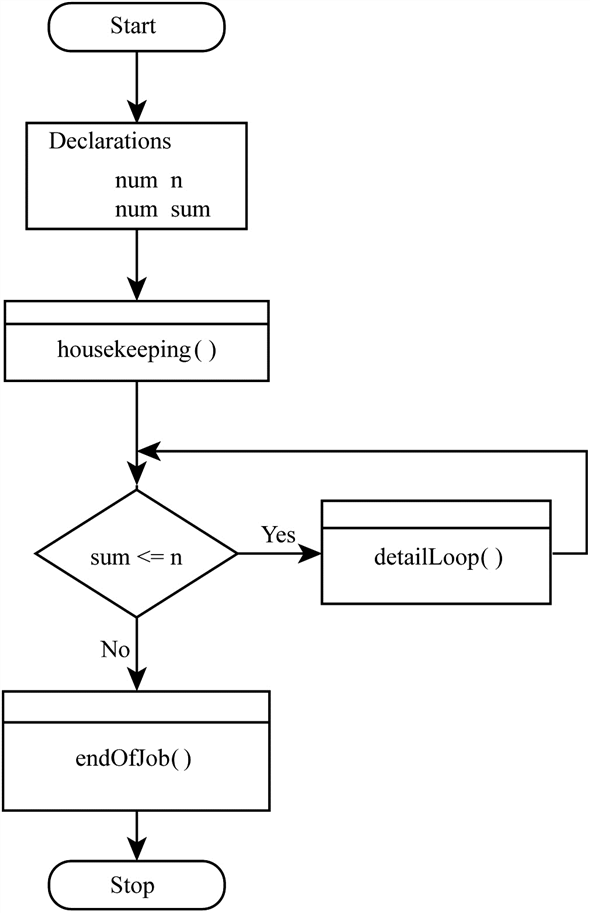 Start

Declarations
num n
num sum

housekeeping( )

sum <= n

Yes

detailLoop( )

No

endOfJob( )

Stop